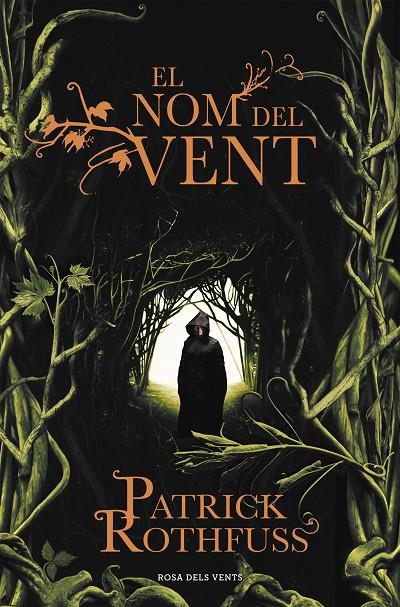 EL NOM DEL VENT

PATRICK ROTHFUSS

ROSA DELS VENTS